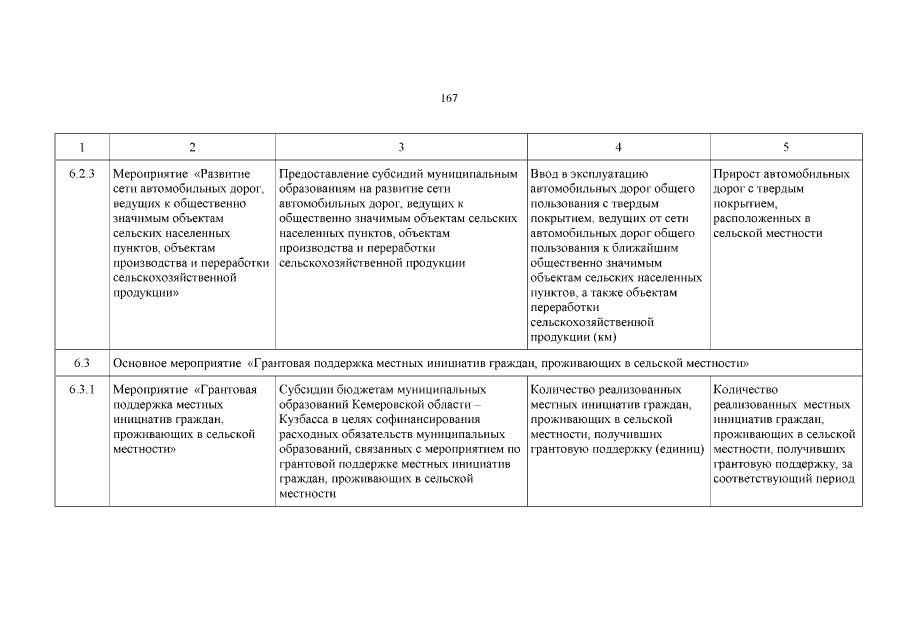 167

| 1 | 2 | 3 | 4 | 5 |
|---|---|---|---|---|
| 6.2.3 | Мероприятие «Развитие сети автомобильных дорог, ведущих к общественно значимым объектам сельских населенных пунктов, объектам производства и переработки сельскохозяйственной продукции» | Предоставление субсидий муниципальным образованиям на развитие сети автомобильных дорог, ведущих к общественно значимым объектам сельских населенных пунктов, объектам производства и переработки сельскохозяйственной продукции | Ввод в эксплуатацию автомобильных дорог общего пользования с твердым покрытием, ведущих от сети автомобильных дорог общего пользования к ближайшим общественно значимым объектам сельских населенных пунктов, а также объектам переработки сельскохозяйственной продукции (км) | Прирост автомобильных дорог с твердым покрытием, расположенных в сельской местности |
| 6.3 | Основное мероприятие «Грантовая поддержка местных инициатив граждан, проживающих в сельской местности» | | | |
| 6.3.1 | Мероприятие «Грантовая поддержка местных инициатив граждан, проживающих в сельской местности» | Субсидии бюджетам муниципальных образований Кемеровской области – Кузбасса в целях софинансирования расходных обязательств муниципальных образований, связанных с мероприятием по грантовой поддержке местных инициатив граждан, проживающих в сельской местности | Количество реализованных местных инициатив граждан, проживающих в сельской местности, получивших грантовую поддержку (единиц) | Количество реализованных местных инициатив граждан, проживающих в сельской местности, получивших грантовую поддержку, за соответствующий период |